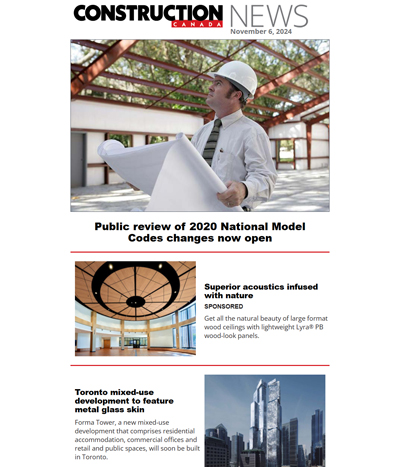 CONSTRUCTION CANADA NEWS
November 6, 2024

Public review of 2020 National Model Codes changes now open

Superior acoustics infused with nature
SPONSORED
Get all the natural beauty of large format wood ceilings with lightweight Lyra® PB wood-look panels.

Toronto mixed-use development to feature metal glass skin
Forma Tower, a new mixed-use development that comprises residential accommodation, commercial offices and retail and public spaces, will soon be built in Toronto.